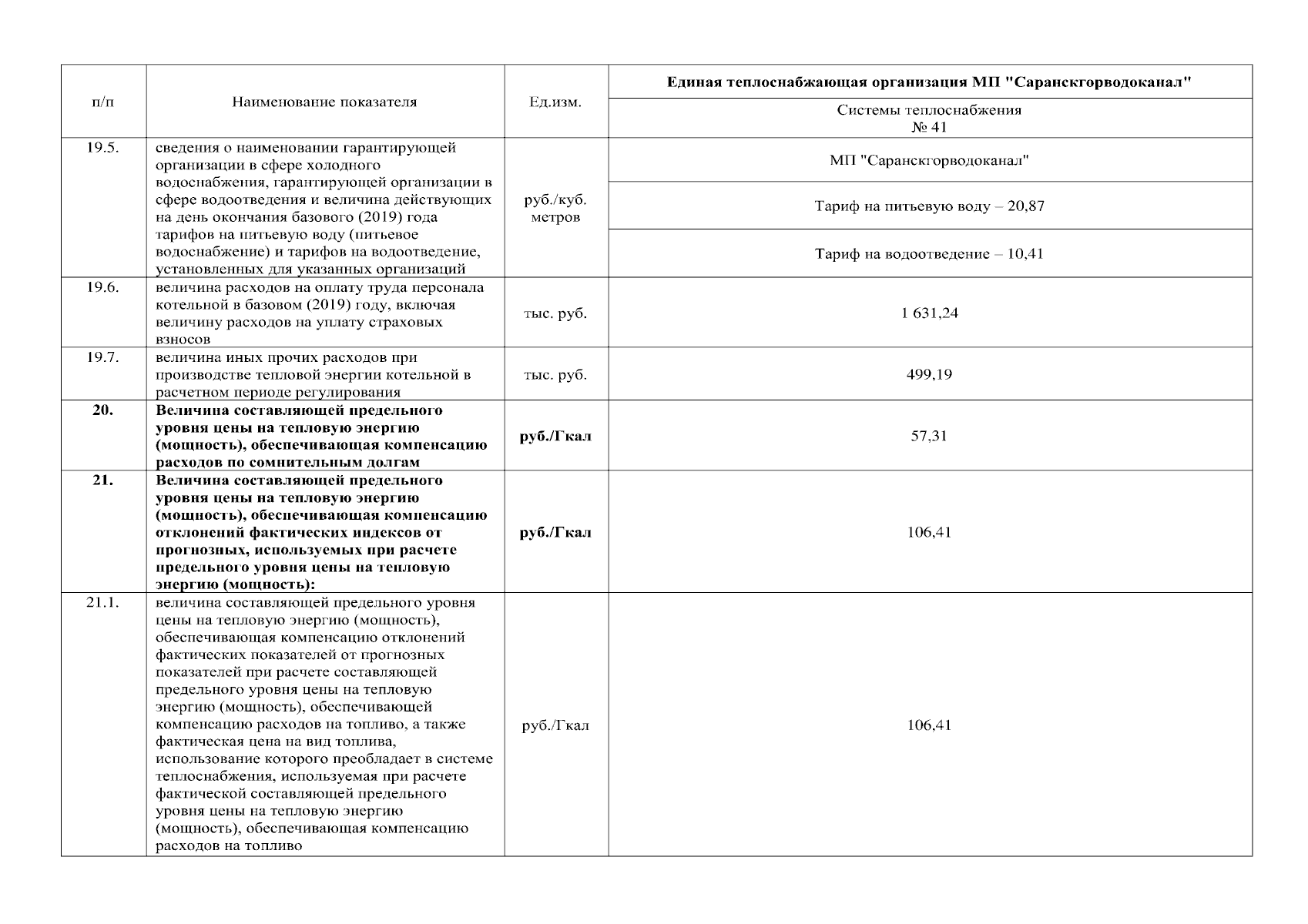 | п/п | Наименование показателя | Ед.изм. | Единая теплоснабжающая организация МП "Саранскгорводоканал" |
|---|---|---|---|
| | | | Системы теплоснабжения № 41 |
| 19.5. | сведения о наименовании гарантирующей организации в сфере холодного водоснабжения, гарантирующей организации в сфере водоотведения и величина действующих на день окончания базового (2019) года тарифов на питьевую воду (питьевое водоснабжение) и тарифов на водоотведение, установленных для указанных организаций | руб./куб. метров | МП "Саранскгорводоканал" |
| | | | Тариф на питьевую воду – 20,87 |
| | | | Тариф на водоотведение – 10,41 |
| 19.6. | величина расходов на оплату труда персонала котельной в базовом (2019) году, включая величину расходов на уплату страховых взносов | тыс. руб. | 1 631,24 |
| 19.7. | величина иных прочих расходов при производстве тепловой энергии котельной в расчетном периоде регулирования | тыс. руб. | 499,19 |
| **20.** | **Величина составляющей предельного уровня цены на тепловую энергию (мощность), обеспечивающая компенсацию расходов по сомнительным долгам** | **руб./Гкал** | 57,31 |
| **21.** | **Величина составляющей предельного уровня цены на тепловую энергию (мощность), обеспечивающая компенсацию отклонений фактических индексов от прогнозных, используемых при расчете предельного уровня цены на тепловую энергию (мощность):** | **руб./Гкал** | 106,41 |
| 21.1. | величина составляющей предельного уровня цены на тепловую энергию (мощность), обеспечивающая компенсацию отклонений фактических показателей от прогнозных показателей при расчете составляющей предельного уровня цены на тепловую энергию (мощность), обеспечивающей компенсацию расходов на топливо, а также фактическая цена на вид топлива, использование которого преобладает в системе теплоснабжения, используемая при расчете фактической составляющей предельного уровня цены на тепловую энергию (мощность), обеспечивающая компенсацию расходов на топливо | руб./Гкал | 106,41 |